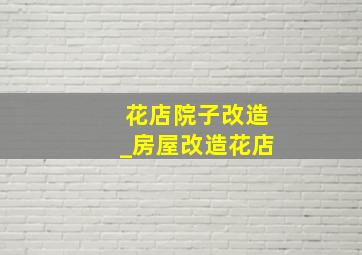 花店院子改造
_房屋改造花店